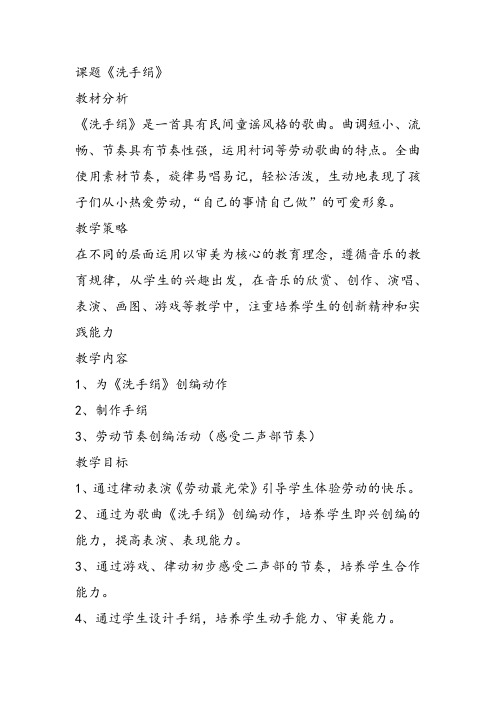 课题《洗手绢》

教材分析

《洗手绢》是一首具有民间童谣风格的歌曲。曲调短小、流畅、节奏具有节奏性强，运用衬词等劳动歌曲的特点。全曲使用素材节奏，旋律易唱易记，轻松活泼，生动地表现了孩子们从小热爱劳动，“自己的事情自己做”的可爱形象。

教学策略

在不同的层面运用以审美为核心的教育理念，遵循音乐的教育规律，从学生的兴趣出发，在音乐的欣赏、创作、演唱、表演、画图、游戏等教学中，注重培养学生的创新精神和实践能力

教学内容

1、为《洗手绢》创编动作

2、制作手绢

3、劳动节奏创编活动（感受二声部节奏）

教学目标

1、通过律动表演《劳动最光荣》引导学生体验劳动的快乐。

2、通过为歌曲《洗手绢》创编动作，培养学生即兴创编的能力，提高表演、表现能力。

3、通过游戏、律动初步感受二声部的节奏，培养学生合作能力。

4、通过学生设计手绢，培养学生动手能力、审美能力。